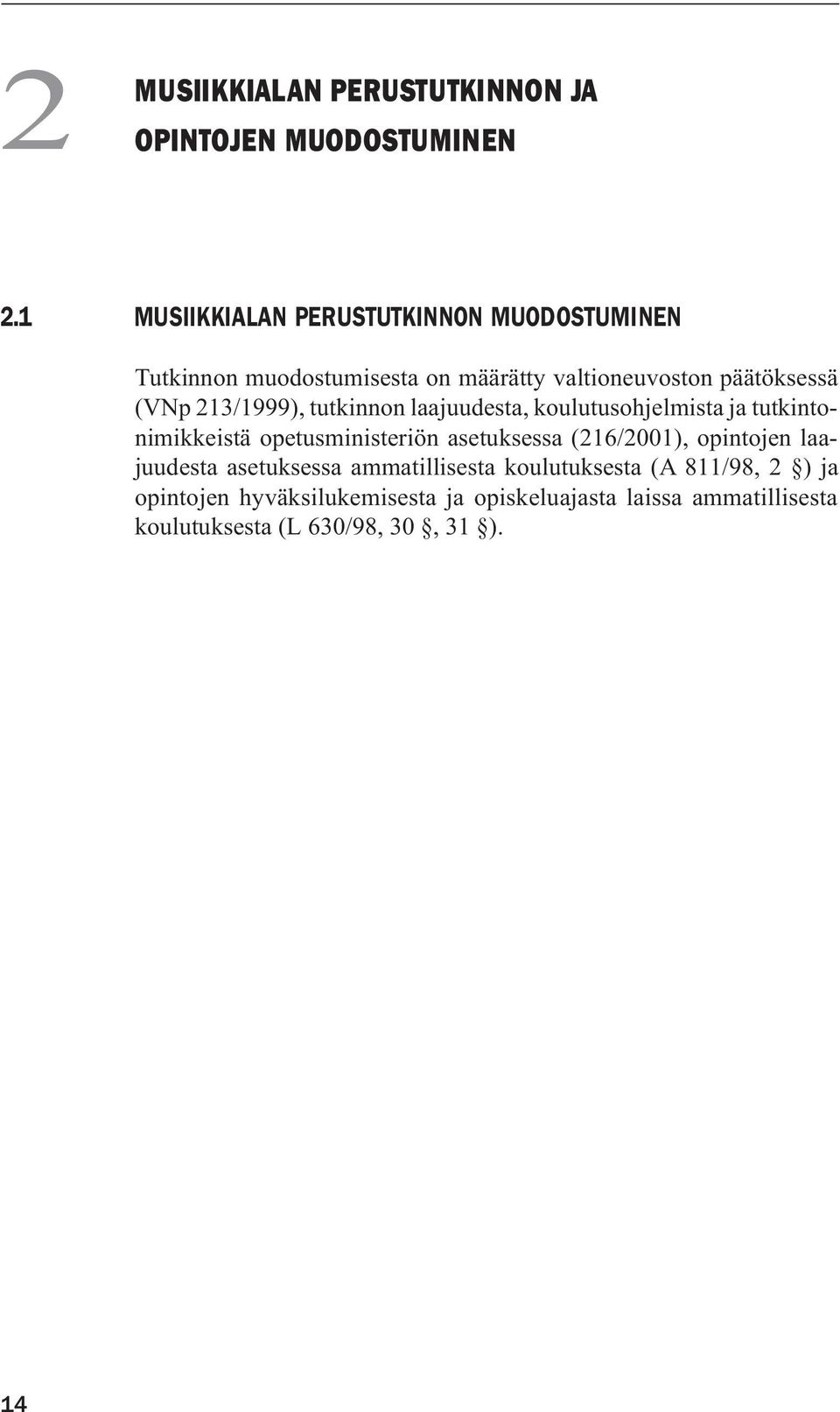 2 MUSIIKKIALAN PERUSTUTKINNON JA OPINTOJEN MUODOSTUMINEN

2.1 MUSIIKKIALAN PERUSTUTKINNON MUODOSTUMINEN

Tutkinnon muodostumisesta on määrätty valtioneuvoston päätöksessä (VNp 213/1999), tutkinnon laajuudesta, koulutusohjelmista ja tutkintonimikkeistä opetusministeriön asetuksessa (216/2001), opintojen laajuudesta asetuksessa ammatillisesta koulutuksesta (A 811/98, 2 §) ja opintojen hyväksilukemisesta ja opiskeluajasta laissa ammatillisesta koulutuksesta (L 630/98, 30 §, 31 §).

14